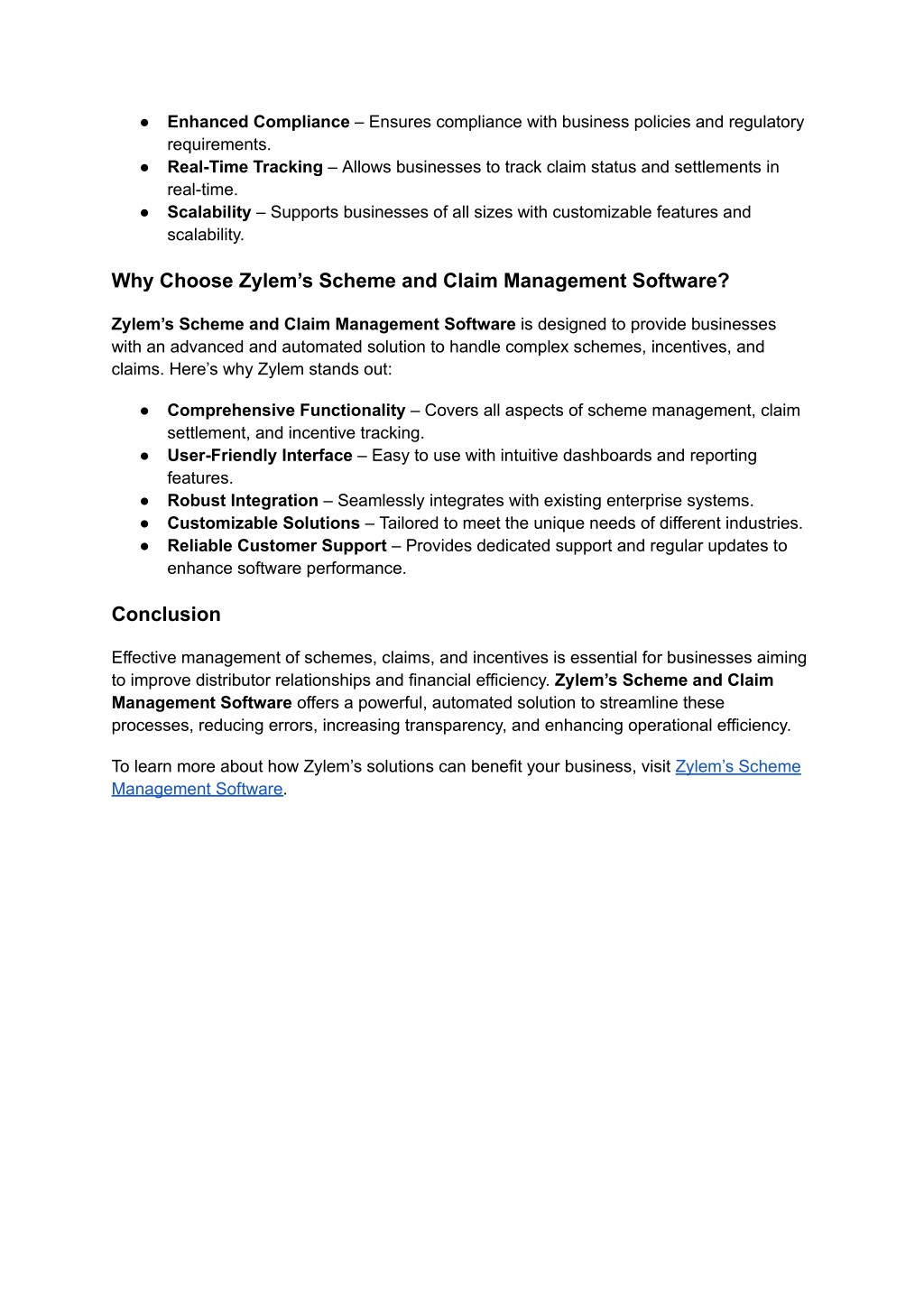 ● Enhanced Compliance – Ensures compliance with business policies and regulatory requirements.
● Real-Time Tracking – Allows businesses to track claim status and settlements in real-time.
● Scalability – Supports businesses of all sizes with customizable features and scalability.

Why Choose Zylem’s Scheme and Claim Management Software?

Zylem’s Scheme and Claim Management Software is designed to provide businesses with an advanced and automated solution to handle complex schemes, incentives, and claims. Here’s why Zylem stands out:

● Comprehensive Functionality – Covers all aspects of scheme management, claim settlement, and incentive tracking.
● User-Friendly Interface – Easy to use with intuitive dashboards and reporting features.
● Robust Integration – Seamlessly integrates with existing enterprise systems.
● Customizable Solutions – Tailored to meet the unique needs of different industries.
● Reliable Customer Support – Provides dedicated support and regular updates to enhance software performance.

Conclusion

Effective management of schemes, claims, and incentives is essential for businesses aiming to improve distributor relationships and financial efficiency. Zylem’s Scheme and Claim Management Software offers a powerful, automated solution to streamline these processes, reducing errors, increasing transparency, and enhancing operational efficiency.

To learn more about how Zylem’s solutions can benefit your business, visit Zylem’s Scheme Management Software.